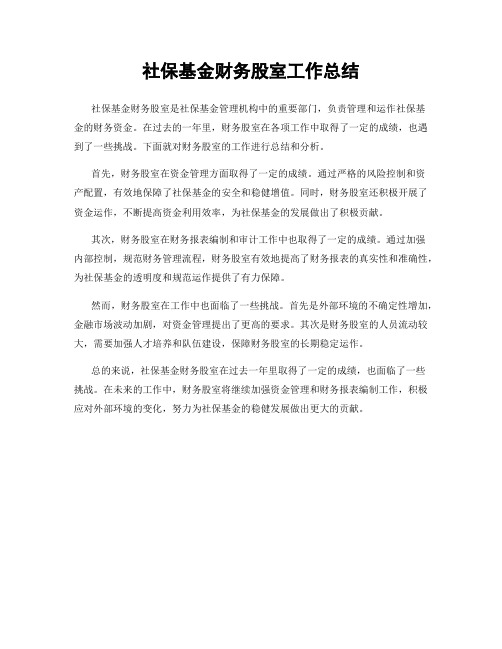 社保基金财务股室工作总结

社保基金财务股室是社保基金管理机构中的重要部门，负责管理和运作社保基金的财务资金。在过去的一年里，财务股室在各项工作中取得了一定的成绩，也遇到了一些挑战。下面就对财务股室的工作进行总结和分析。

首先，财务股室在资金管理方面取得了一定的成绩。通过严格的风险控制和资产配置，有效地保障了社保基金的安全和稳健增值。同时，财务股室还积极开展了资金运作，不断提高资金利用效率，为社保基金的发展做出了积极贡献。

其次，财务股室在财务报表编制和审计工作中也取得了一定的成绩。通过加强内部控制，规范财务管理流程，财务股室有效地提高了财务报表的真实性和准确性，为社保基金的透明度和规范运作提供了有力保障。

然而，财务股室在工作中也面临了一些挑战。首先是外部环境的不确定性增加，金融市场波动加剧，对资金管理提出了更高的要求。其次是财务股室的人员流动较大，需要加强人才培养和队伍建设，保障财务股室的长期稳定运作。

总的来说，社保基金财务股室在过去一年里取得了一定的成绩，也面临了一些挑战。在未来的工作中，财务股室将继续加强资金管理和财务报表编制工作，积极应对外部环境的变化，努力为社保基金的稳健发展做出更大的贡献。